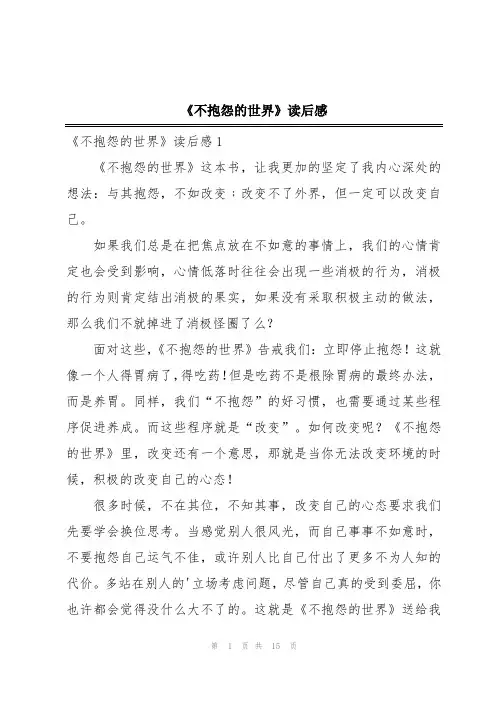 《不抱怨的世界》读后感

《不抱怨的世界》读后感1

《不抱怨的世界》这本书，让我更加的坚定了我内心深处的想法：与其抱怨，不如改变；改变不了外界，但一定可以改变自己。

如果我们总是在把焦点放在不如意的事情上，我们的心情肯定也会受到影响，心情低落时往往会出现一些消极的行为，消极的行为则肯定结出消极的果实，如果没有采取积极主动的做法，那么我们不就掉进了消极怪圈了么？

面对这些，《不抱怨的世界》告戒我们：立即停止抱怨！这就像一个人得胃病了，得吃药！但是吃药不是根除胃病的最终办法，而是养胃。同样，我们“不抱怨”的好习惯，也需要通过某些程序促进养成。而这些程序就是“改变”。如何改变呢？《不抱怨的世界》里，改变还有一个意思，那就是当你无法改变环境的时候，积极的改变自己的心态！

很多时候，不在其位，不知其事，改变自己的心态要求我们先要学会换位思考。当感觉别人很风光，而自己事事不如意时，不要抱怨自己运气不佳，或许别人比自己付出了更多不为人知的代价。多站在别人的'立场考虑问题，尽管自己真的受到委屈，你也许都会觉得没什么大不了的。这就是《不抱怨的世界》送给我

第 1 页 共 15 页